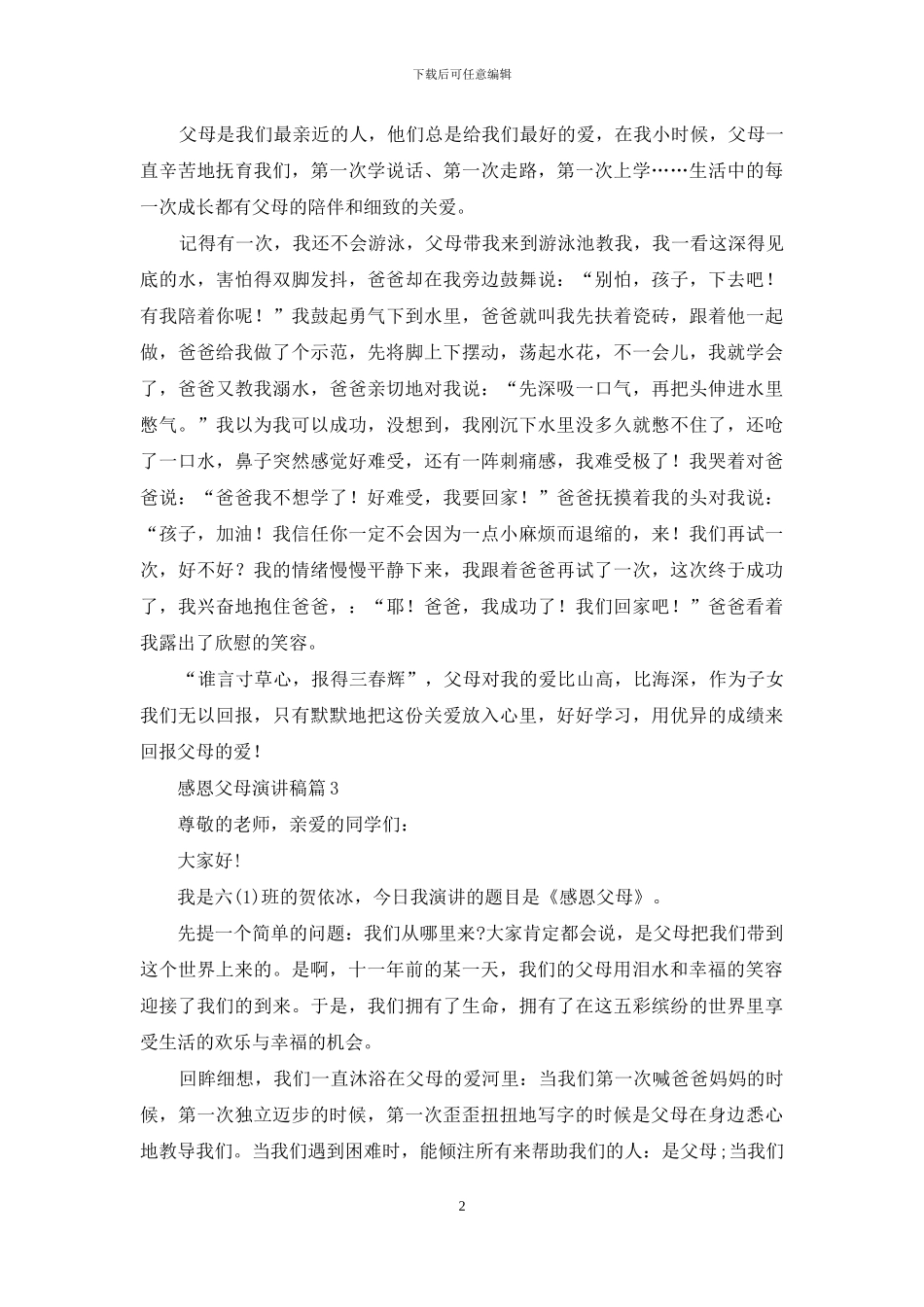 下载后可任意编辑

父母是我们最亲近的人，他们总是给我们最好的爱，在我小时候，父母一直辛苦地抚育我们，第一次学说话、第一次走路，第一次上学……生活中的每一次成长都有父母的陪伴和细致的关爱。

记得有一次，我还不会游泳，父母带我来到游泳池教我，我一看这深得见底的水，害怕得双脚发抖，爸爸却在我旁边鼓舞说：“别怕，孩子，下去吧！有我陪着你呢！”我鼓起勇气下到水里，爸爸就叫我先扶着瓷砖，跟着他一起做，爸爸给我做了个示范，先将脚上下摆动，荡起水花，不一会儿，我就学会了，爸爸又教我溺水，爸爸亲切地对我说：“先深吸一口气，再把头伸进水里憋气。”我以为我可以成功，没想到，我刚沉下水里没多久就憋不住了，还呛了一口水，鼻子突然感觉好难受，还有一阵刺痛感，我难受极了！我哭着对爸爸说：“爸爸我不想学了！好难受，我要回家！”爸爸抚摸着我的头对我说：“孩子，加油！我信任你一定不会因为一点小麻烦而退缩的，来！我们再试一次，好不好？我的情绪慢慢平静下来，我跟着爸爸再试了一次，这次终于成功了，我兴奋地抱住爸爸，：“耶！爸爸，我成功了！我们回家吧！”爸爸看着我露出了欣慰的笑容。

“谁言寸草心，报得三春辉”，父母对我的爱比山高，比海深，作为子女我们无以回报，只有默默地把这份关爱放入心里，好好学习，用优异的成绩来回报父母的爱！

感恩父母演讲稿篇3

尊敬的老师，亲爱的同学们：

大家好!

我是六(1)班的贺依冰，今日我演讲的题目是《感恩父母》。

先提一个简单的问题：我们从哪里来?大家肯定都会说，是父母把我们带到这个世界上来的。是啊，十一年前的某一天，我们的父母用泪水和幸福的笑容迎接了我们的到来。于是，我们拥有了生命，拥有了在这五彩缤纷的世界里享受生活的欢乐与幸福的机会。

回眸细想，我们一直沐浴在父母的爱河里：当我们第一次喊爸爸妈妈的时候，第一次独立迈步的时候，第一次歪歪扭扭地写字的时候是父母在身边悉心地教导我们。当我们遇到困难时，能倾注所有来帮助我们的人：是父母;当我们

2